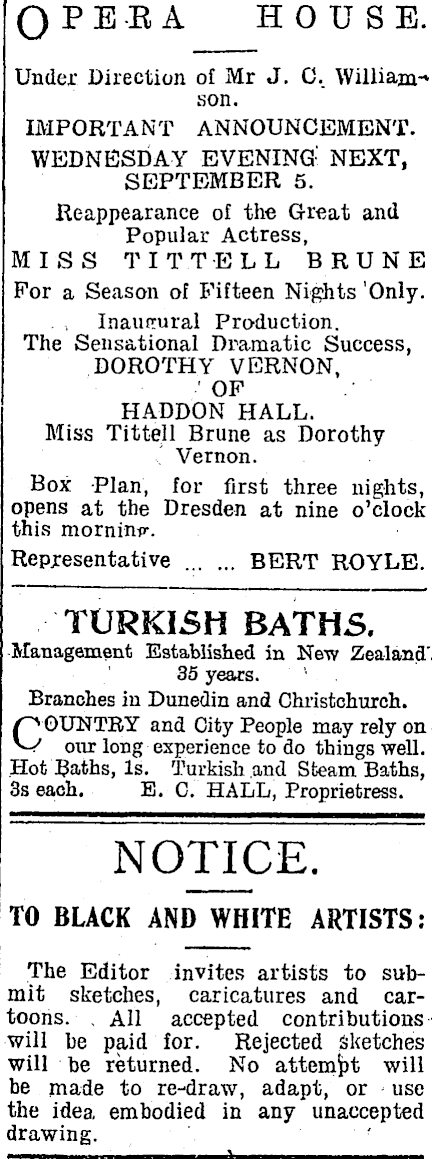 OPERA HOUSE.

Under Direction of Mr J. C. Williamson.

IMPORTANT ANNOUNCEMENT.

WEDNESDAY EVENING NEXT, SEPTEMBER 5.

Reappearance of the Great and Popular Actress,

MISS TITTELL BRUNE

For a Season of Fifteen Nights Only.

Inaugural Production.
The Sensational Dramatic Success,
DOROTHY VERNON,
OF
HADDON HALL.
Miss Tittell Brune as Dorothy Vernon.

Box Plan, for first three nights, opens at the Dresden at nine o'clock this morning.

Representative ... ... BERT ROYLE.

TURKISH BATHS.

Management Established in New Zealand 35 years.

Branches in Dunedin and Christchurch.

COUNTRY and City People may rely on our long experience to do things well. Hot Baths, 1s. Turkish and Steam Baths, 3s each. E. C. HALL, Proprietress.

NOTICE.

TO BLACK AND WHITE ARTISTS:

The Editor invites artists to submit sketches, caricatures and cartoons. All accepted contributions will be paid for. Rejected sketches will be returned. No attempt will be made to re-draw, adapt, or use the idea embodied in any unaccepted drawing.